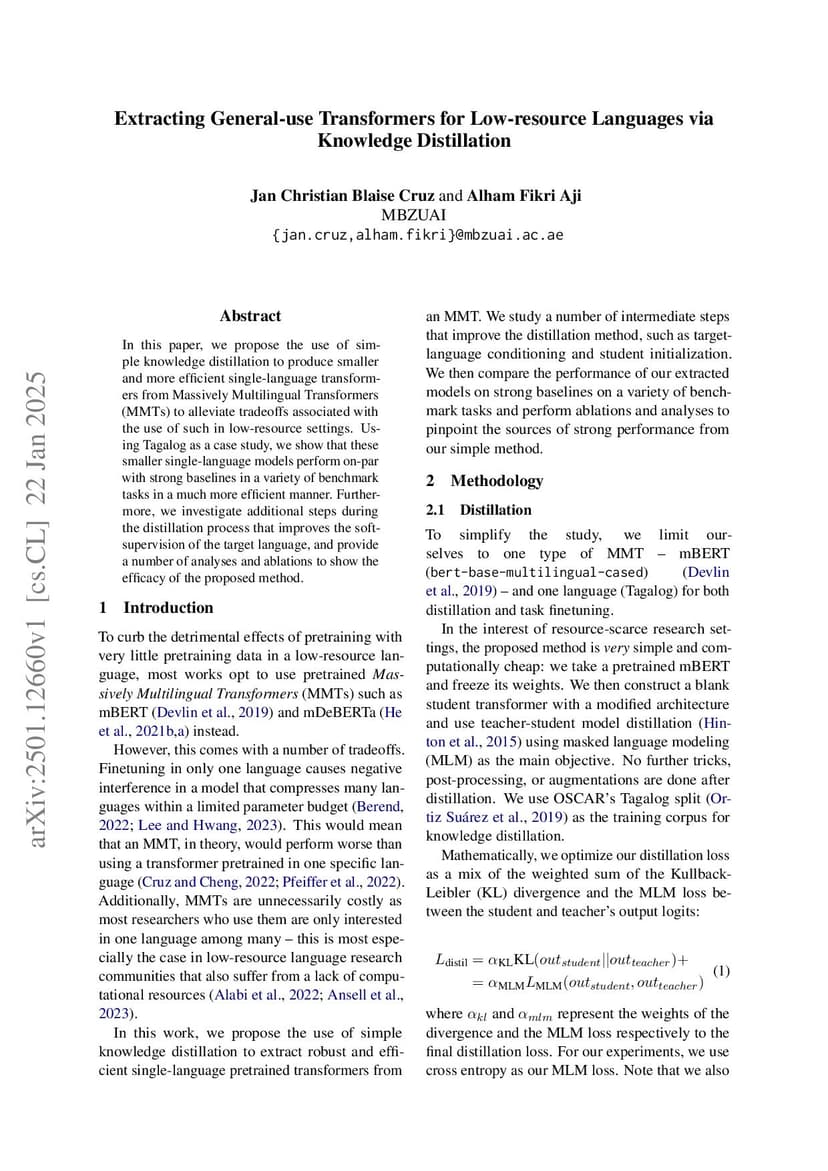 Extracting General-use Transformers for Low-resource Languages via Knowledge Distillation

Jan Christian Blaise Cruz and Alham Fikri Aji
MBZUAI
{jan.cruz,alham.fikri}@mbzuai.ac.ae

arXiv:2501.12660v1 [cs.CL] 22 Jan 2025

Abstract

In this paper, we propose the use of simple knowledge distillation to produce smaller and more efficient single-language transformers from Massively Multilingual Transformers (MMTs) to alleviate tradeoffs associated with the use of such in low-resource settings. Using Tagalog as a case study, we show that these smaller single-language models perform on-par with strong baselines in a variety of benchmark tasks in a much more efficient manner. Furthermore, we investigate additional steps during the distillation process that improves the soft-supervision of the target language, and provide a number of analyses and ablations to show the efficacy of the proposed method.

1 Introduction

To curb the detrimental effects of pretraining with very little pretraining data in a low-resource language, most works opt to use pretrained Massively Multilingual Transformers (MMTs) such as mBERT (Devlin et al., 2019) and mDeBERTa (He et al., 2021b,a) instead.

However, this comes with a number of tradeoffs. Finetuning in only one language causes negative interference in a model that compresses many languages within a limited parameter budget (Berend, 2022; Lee and Hwang, 2023). This would mean that an MMT, in theory, would perform worse than using a transformer pretrained in one specific language (Cruz and Cheng, 2022; Pfeiffer et al., 2022). Additionally, MMTs are unnecessarily costly as most researchers who use them are only interested in one language among many – this is most especially the case in low-resource language research communities that also suffer from a lack of computational resources (Alabi et al., 2022; Ansell et al., 2023).

In this work, we propose the use of simple knowledge distillation to extract robust and efficient single-language pretrained transformers from an MMT. We study a number of intermediate steps that improve the distillation method, such as target-language conditioning and student initialization. We then compare the performance of our extracted models on strong baselines on a variety of benchmark tasks and perform ablations and analyses to pinpoint the sources of strong performance from our simple method.

2 Methodology

2.1 Distillation

To simplify the study, we limit ourselves to one type of MMT – mBERT (bert-base-multilingual-cased) (Devlin et al., 2019) – and one language (Tagalog) for both distillation and task finetuning.

In the interest of resource-scarce research settings, the proposed method is very simple and computationally cheap: we take a pretrained mBERT and freeze its weights. We then construct a blank student transformer with a modified architecture and use teacher-student model distillation (Hinton et al., 2015) using masked language modeling (MLM) as the main objective. No further tricks, post-processing, or augmentations are done after distillation. We use OSCAR's Tagalog split (Ortiz Suárez et al., 2019) as the training corpus for knowledge distillation.

Mathematically, we optimize our distillation loss as a mix of the weighted sum of the Kullback-Leibler (KL) divergence and the MLM loss between the student and teacher's output logits:

$L_{\text{distil}} = \alpha_{\text{KL}}\text{KL}(out_{student}||out_{teacher})+$
$= \alpha_{\text{MLM}}L_{\text{MLM}}(out_{student}, out_{teacher})$ (1)

where $\alpha_{kl}$ and $\alpha_{mlm}$ represent the weights of the divergence and the MLM loss respectively to the final distillation loss. For our experiments, we use cross entropy as our MLM loss. Note that we also